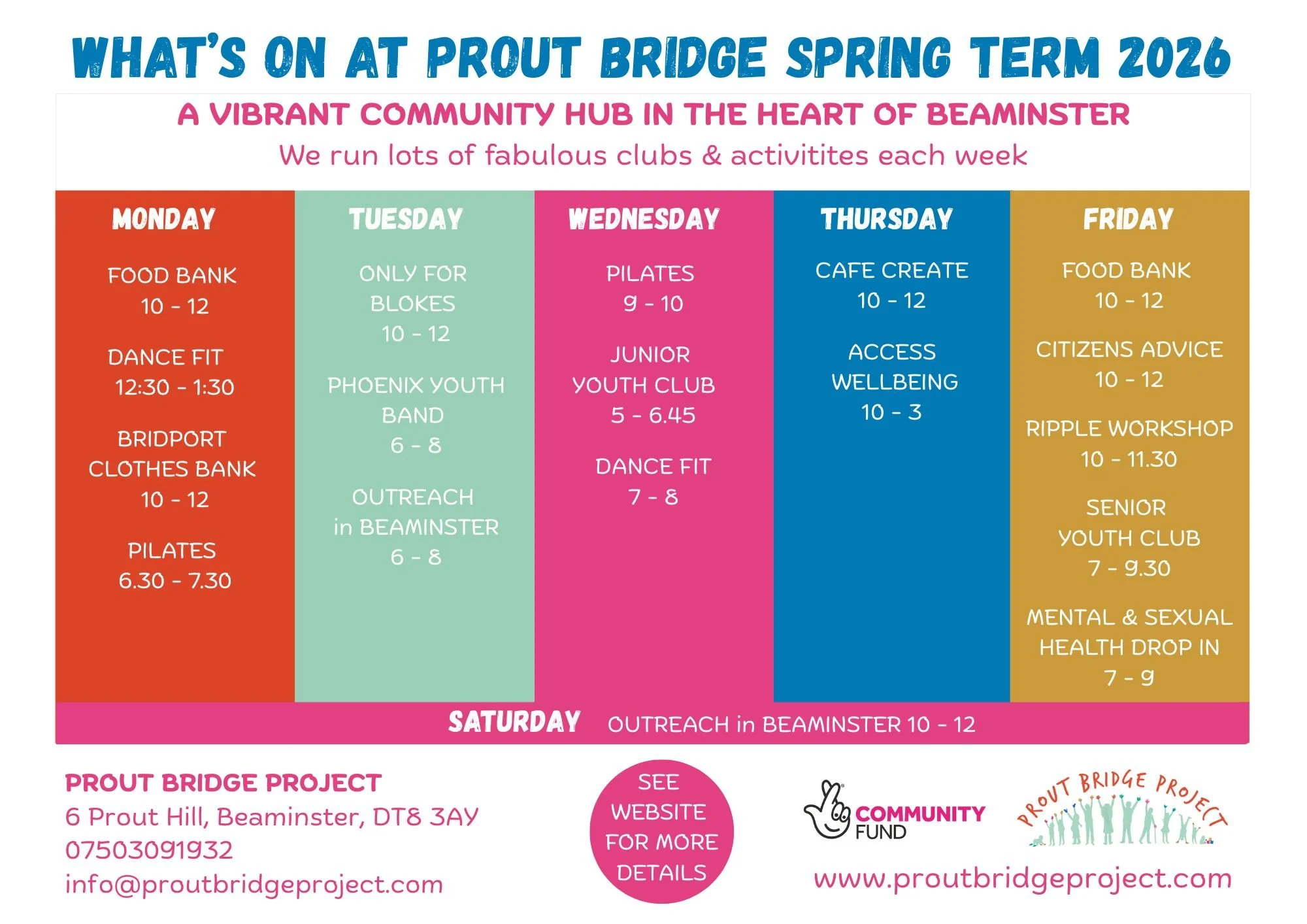 WHAT'S ON AT PROUT BRIDGE SPRING TERM 2026

A VIBRANT COMMUNITY HUB IN THE HEART OF BEAMINSTER

We run lots of fabulous clubs & activitites each week

MONDAY

FOOD BANK
10 - 12

DANCE FIT
12:30 - 1:30

BRIDPORT CLOTHES BANK
10 - 12

PILATES
6.30 - 7.30

TUESDAY

ONLY FOR BLOKES
10 - 12

PHOENIX YOUTH BAND
6 - 8

OUTREACH in BEAMINSTER
6 - 8

WEDNESDAY

PILATES
9 - 10

JUNIOR YOUTH CLUB
5 - 6.45

DANCE FIT
7 - 8

THURSDAY

CAFE CREATE
10 - 12

ACCESS WELLBEING
10 - 3

FRIDAY

FOOD BANK
10 - 12

CITIZENS ADVICE
10 - 12

RIPPLE WORKSHOP
10 - 11.30

SENIOR YOUTH CLUB
7 - 9.30

MENTAL & SEXUAL HEALTH DROP IN
7 - 9

SATURDAY OUTREACH in BEAMINSTER 10 - 12

PROUT BRIDGE PROJECT
6 Prout Hill, Beaminster, DT8 3AY
07503091932
info@proutbridgeproject.com

SEE WEBSITE FOR MORE DETAILS

COMMUNITY FUND

PROUT BRIDGE PROJECT

www.proutbridgeproject.com